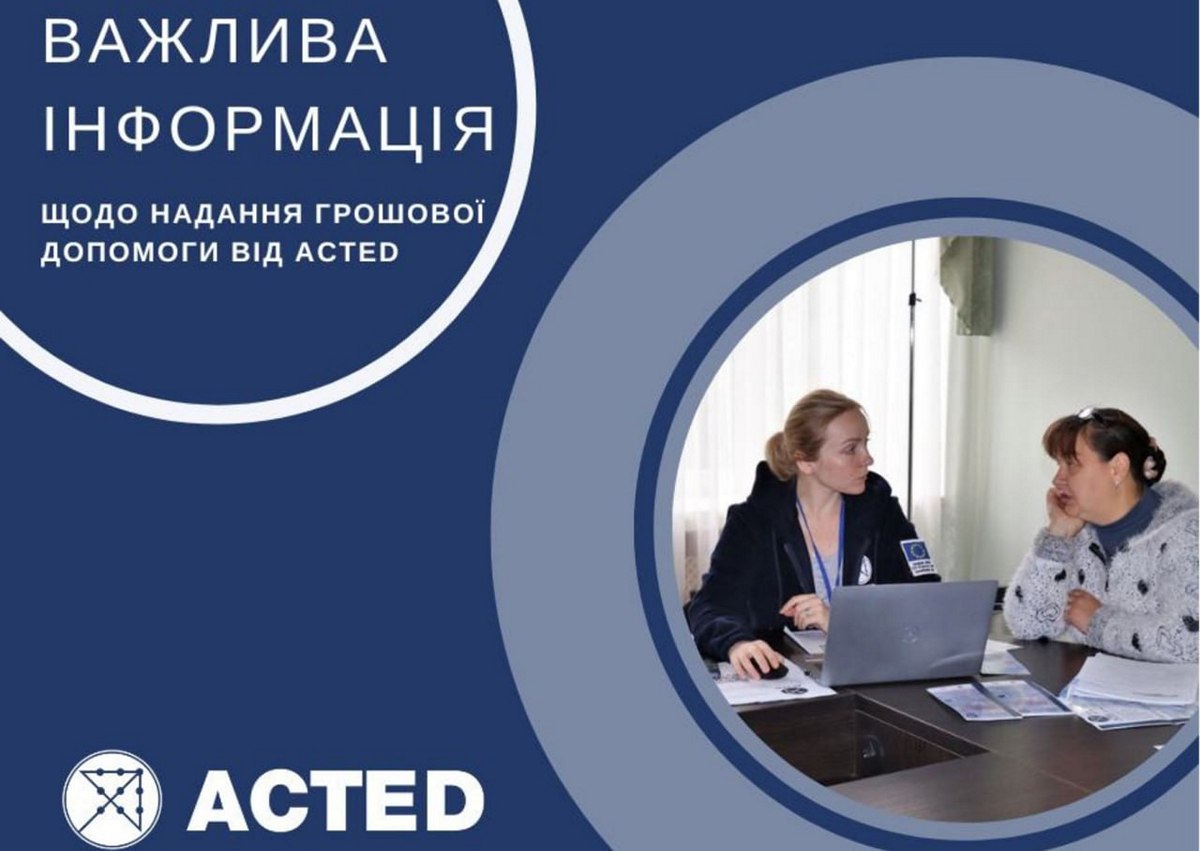 ВАЖЛИВА ІНФОРМАЦІЯ

ЩОДО НАДАННЯ ГРОШОВОЇ ДОПОМОГИ ВІД ACTED

ACTED